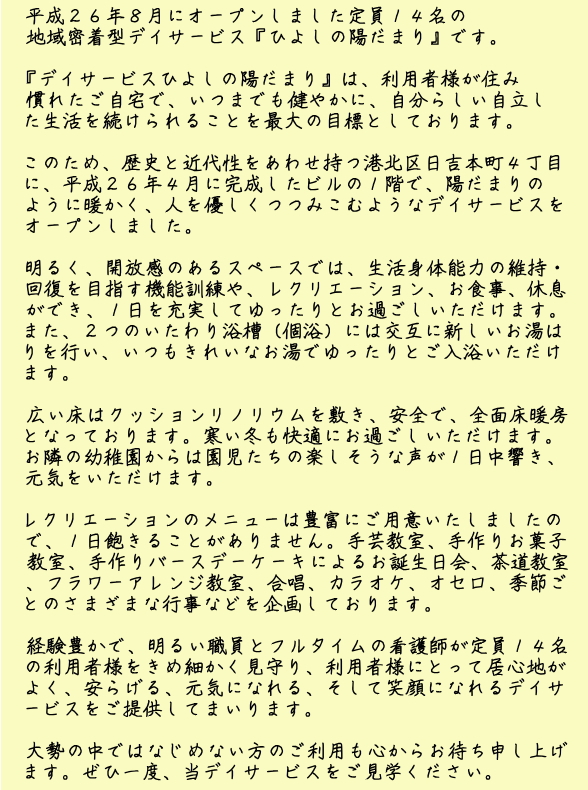 平成２６年８月にオープンしました定員１４名の地域密着型デイサービス『ひよしの陽だまり』です。

『デイサービスひよしの陽だまり』は、利用者様が住み慣れたご自宅で、いつまでも健やかに、自分らしい自立した生活を続けられることを最大の目標としております。

このため、歴史と近代性をあわせ持つ港北区日吉本町４丁目に、平成２６年４月に完成したビルの１階で、陽だまりのように暖かく、人を優しくつつみこむようなデイサービスをオープンしました。

明るく、開放感のあるスペースでは、生活身体能力の維持・回復を目指す機能訓練や、レクリエーション、お食事、休息ができ、１日を充実してゆったりとお過ごしいただけます。また、２つのいたわり浴槽（個浴）には交互に新しいお湯はりを行い、いつもきれいなお湯でゆったりとご入浴いただけます。

広い床はクッションリノリウムを敷き、安全で、全面床暖房となっております。寒い冬も快適にお過ごしいただけます。お隣の幼稚園からは園児たちの楽しそうな声が１日中響き、元気をいただけます。

レクリエーションのメニューは豊富にご用意いたしましたので、１日飽きることがありません。手芸教室、手作りお菓子教室、手作りバースデーケーキによるお誕生日会、茶道教室、フラワーアレンジ教室、合唱、カラオケ、オセロ、季節ごとのさまざまな行事などを企画しております。

経験豊かで、明るい職員とフルタイムの看護師が定員１４名の利用者様をきめ細かく見守り、利用者様にとって居心地がよく、安らげる、元気になれる、そして笑顔になれるデイサービスをご提供してまいります。

大勢の中ではなじめない方のご利用も心からお待ち申し上げます。ぜひ一度、当デイサービスをご見学ください。